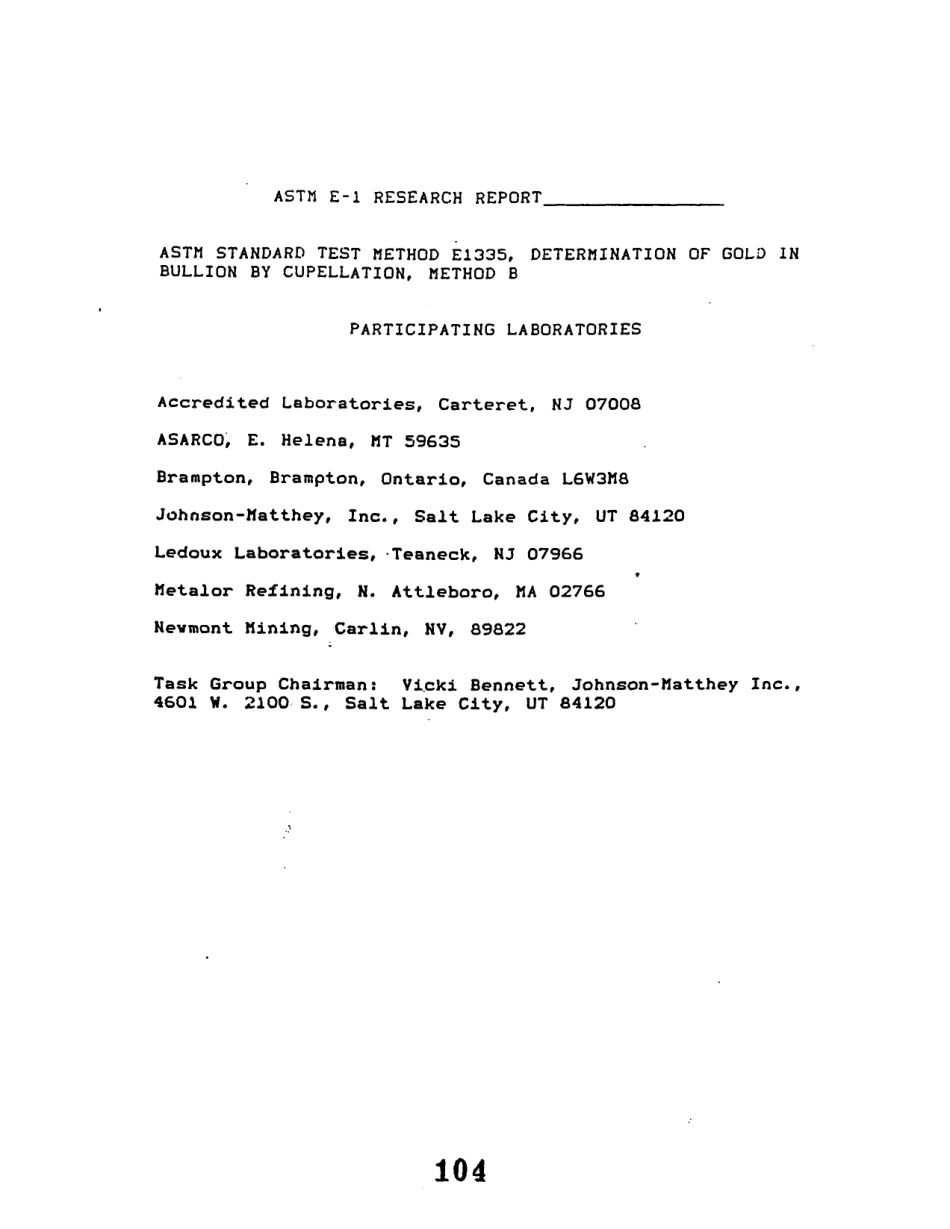 ASTM E-1 RESEARCH REPORT________________

ASTM STANDARD TEST METHOD E1335, DETERMINATION OF GOLD IN BULLION BY CUPELLATION, METHOD B

PARTICIPATING LABORATORIES

Accredited Laboratories, Carteret, NJ 07008

ASARCO, E. Helena, MT 59635

Brampton, Brampton, Ontario, Canada L6W3M8

Johnson-Matthey, Inc., Salt Lake City, UT 84120

Ledoux Laboratories, Teaneck, NJ 07966

Metalor Refining, N. Attleboro, MA 02766

Newmont Mining, Carlin, NV, 89822

Task Group Chairman: Vicki Bennett, Johnson-Matthey Inc., 4601 W. 2100 S., Salt Lake City, UT 84120

104